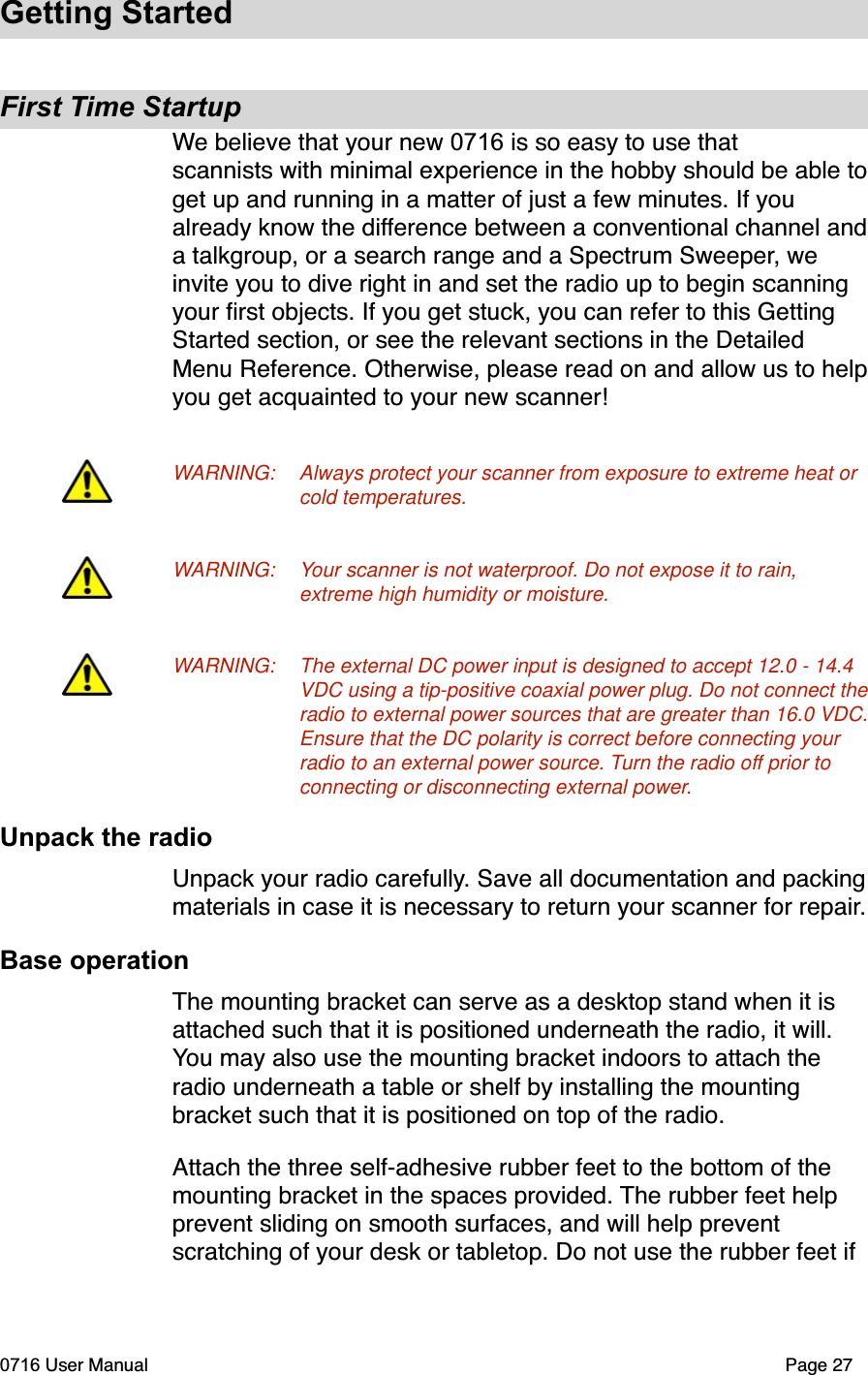 Getting Started

First Time Startup

We believe that your new 0716 is so easy to use that scannists with minimal experience in the hobby should be able to get up and running in a matter of just a few minutes. If you already know the difference between a conventional channel and a talkgroup, or a search range and a Spectrum Sweeper, we invite you to dive right in and set the radio up to begin scanning your first objects. If you get stuck, you can refer to this Getting Started section, or see the relevant sections in the Detailed Menu Reference. Otherwise, please read on and allow us to help you get acquainted to your new scanner!

WARNING: Always protect your scanner from exposure to extreme heat or cold temperatures.

WARNING: Your scanner is not waterproof. Do not expose it to rain, extreme high humidity or moisture.

WARNING: The external DC power input is designed to accept 12.0 - 14.4 VDC using a tip-positive coaxial power plug. Do not connect the radio to external power sources that are greater than 16.0 VDC. Ensure that the DC polarity is correct before connecting your radio to an external power source. Turn the radio off prior to connecting or disconnecting external power.

Unpack the radio

Unpack your radio carefully. Save all documentation and packing materials in case it is necessary to return your scanner for repair.

Base operation

The mounting bracket can serve as a desktop stand when it is attached such that it is positioned underneath the radio, it will. You may also use the mounting bracket indoors to attach the radio underneath a table or shelf by installing the mounting bracket such that it is positioned on top of the radio.

Attach the three self-adhesive rubber feet to the bottom of the mounting bracket in the spaces provided. The rubber feet help prevent sliding on smooth surfaces, and will help prevent scratching of your desk or tabletop. Do not use the rubber feet if

0716 User Manual

Page 27